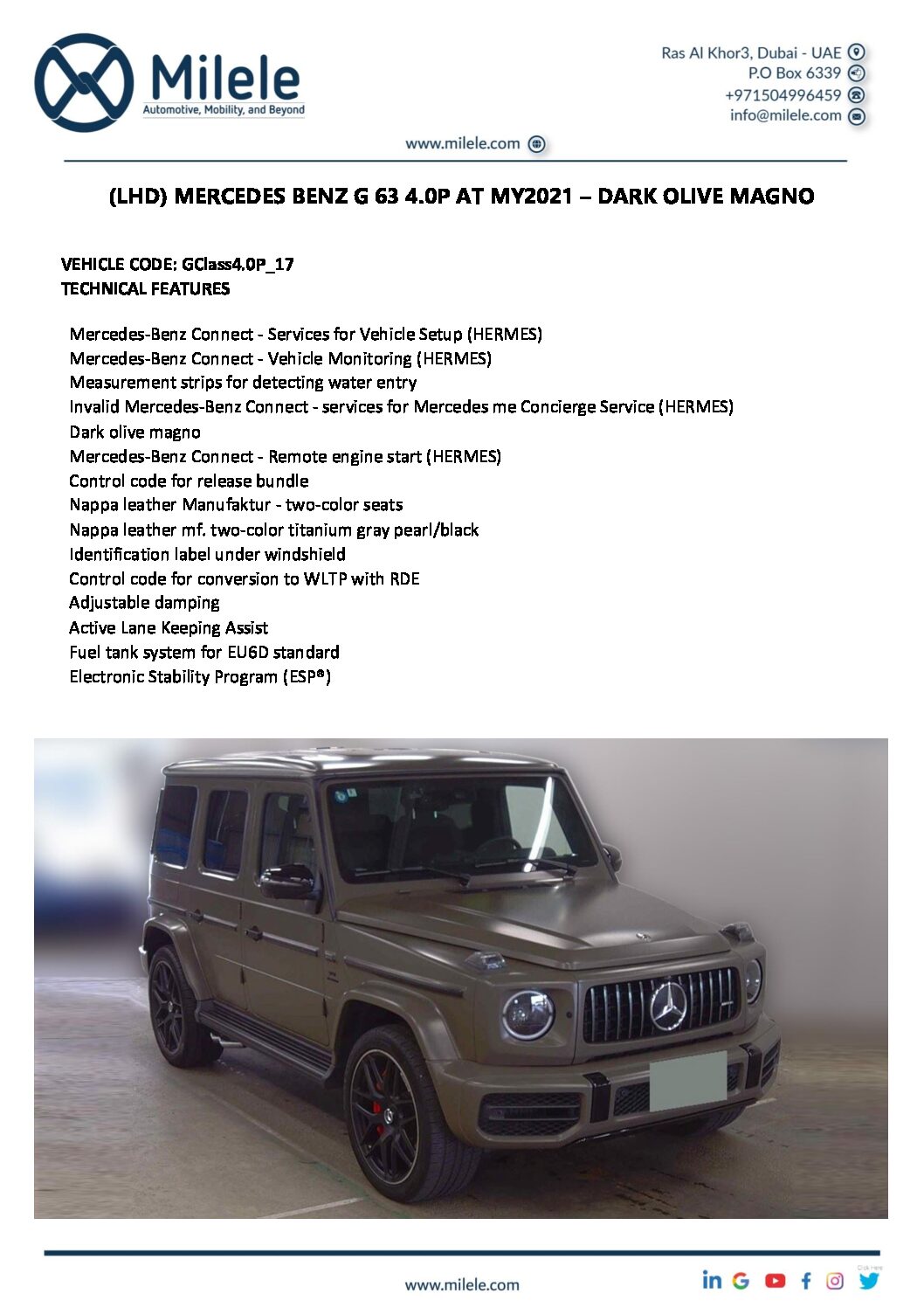 Milele
Automotive, Mobility, and Beyond

Ras Al Khor3, Dubai - UAE
P.O Box 6339
+971504996459
info@milele.com

www.milele.com

(LHD) MERCEDES BENZ G 63 4.0P AT MY2021 – DARK OLIVE MAGNO

VEHICLE CODE: GClass4.0P_17
TECHNICAL FEATURES

Mercedes-Benz Connect - Services for Vehicle Setup (HERMES)
Mercedes-Benz Connect - Vehicle Monitoring (HERMES)
Measurement strips for detecting water entry
Invalid Mercedes-Benz Connect - services for Mercedes me Concierge Service (HERMES)
Dark olive magno
Mercedes-Benz Connect - Remote engine start (HERMES)
Control code for release bundle
Nappa leather Manufaktur - two-color seats
Nappa leather mf. two-color titanium gray pearl/black
Identification label under windshield
Control code for conversion to WLTP with RDE
Adjustable damping
Active Lane Keeping Assist
Fuel tank system for EU6D standard
Electronic Stability Program (ESP®)

www.milele.com

Click Here